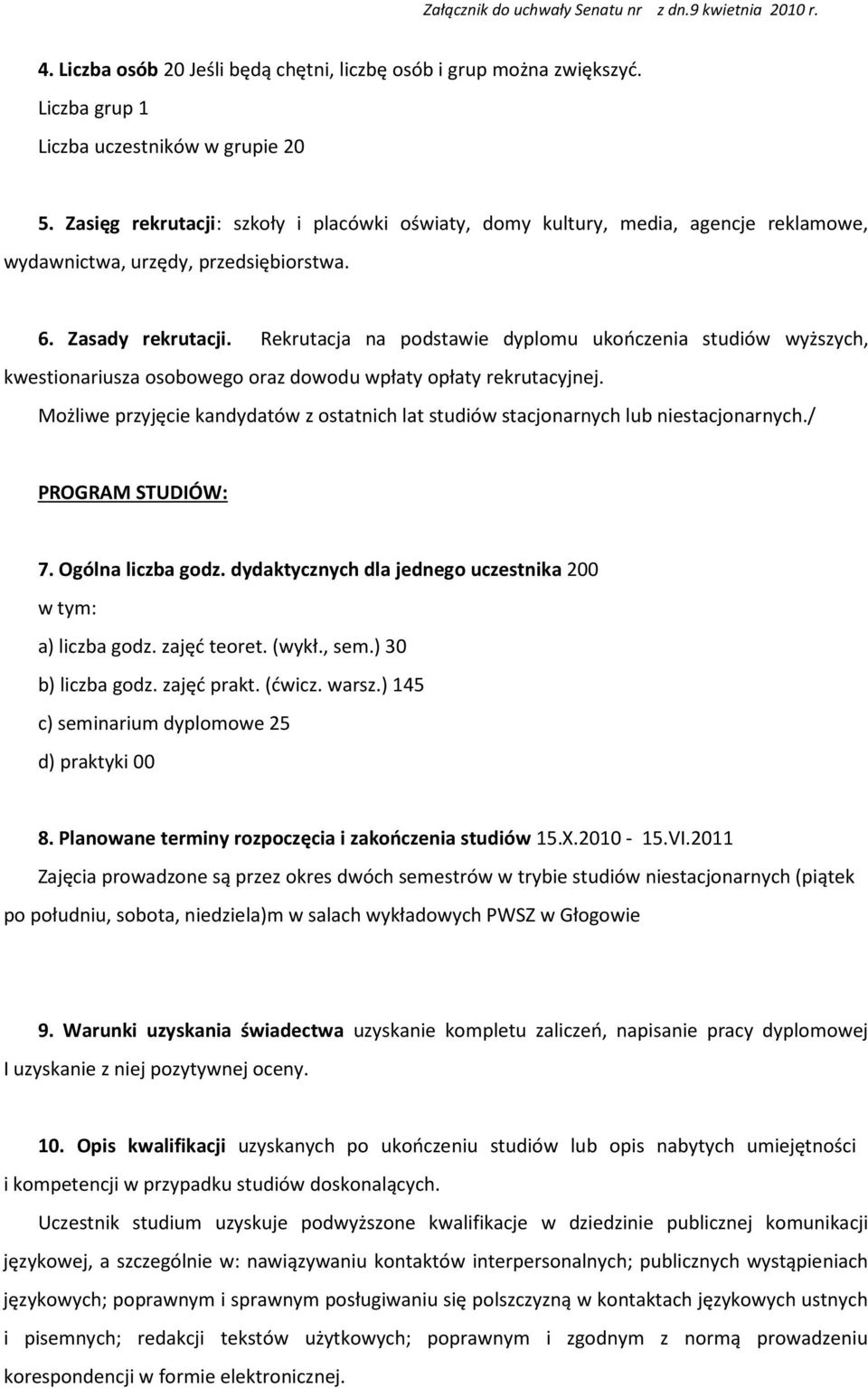 Załącznik do uchwały Senatu nr z dn.9 kwietnia 2010 r.

4. Liczba osób 20 Jeśli będą chętni, liczbę osób i grup można zwiększyć.

Liczba grup 1

Liczba uczestników w grupie 20

5. Zasięg rekrutacji: szkoły i placówki oświaty, domy kultury, media, agencje reklamowe, wydawnictwa, urzędy, przedsiębiorstwa.

6. Zasady rekrutacji. Rekrutacja na podstawie dyplomu ukończenia studiów wyższych, kwestionariusza osobowego oraz dowodu wpłaty opłaty rekrutacyjnej.

Możliwe przyjęcie kandydatów z ostatnich lat studiów stacjonarnych lub niestacjonarnych./

PROGRAM STUDIÓW:

7. Ogólna liczba godz. dydaktycznych dla jednego uczestnika 200

w tym:

a) liczba godz. zajęć teoret. (wykł., sem.) 30

b) liczba godz. zajęć prakt. (ćwicz. warsz.) 145

c) seminarium dyplomowe 25

d) praktyki 00

8. Planowane terminy rozpoczęcia i zakończenia studiów 15.X.2010 - 15.VI.2011

Zajęcia prowadzone są przez okres dwóch semestrów w trybie studiów niestacjonarnych (piątek po południu, sobota, niedziela)m w salach wykładowych PWSZ w Głogowie

9. Warunki uzyskania świadectwa uzyskanie kompletu zaliczeń, napisanie pracy dyplomowej I uzyskanie z niej pozytywnej oceny.

10. Opis kwalifikacji uzyskanych po ukończeniu studiów lub opis nabytych umiejętności i kompetencji w przypadku studiów doskonalących.

Uczestnik studium uzyskuje podwyższone kwalifikacje w dziedzinie publicznej komunikacji językowej, a szczególnie w: nawiązywaniu kontaktów interpersonalnych; publicznych wystąpieniach językowych; poprawnym i sprawnym posługiwaniu się polszczyzną w kontaktach językowych ustnych i pisemnych; redakcji tekstów użytkowych; poprawnym i zgodnym z normą prowadzeniu korespondencji w formie elektronicznej.